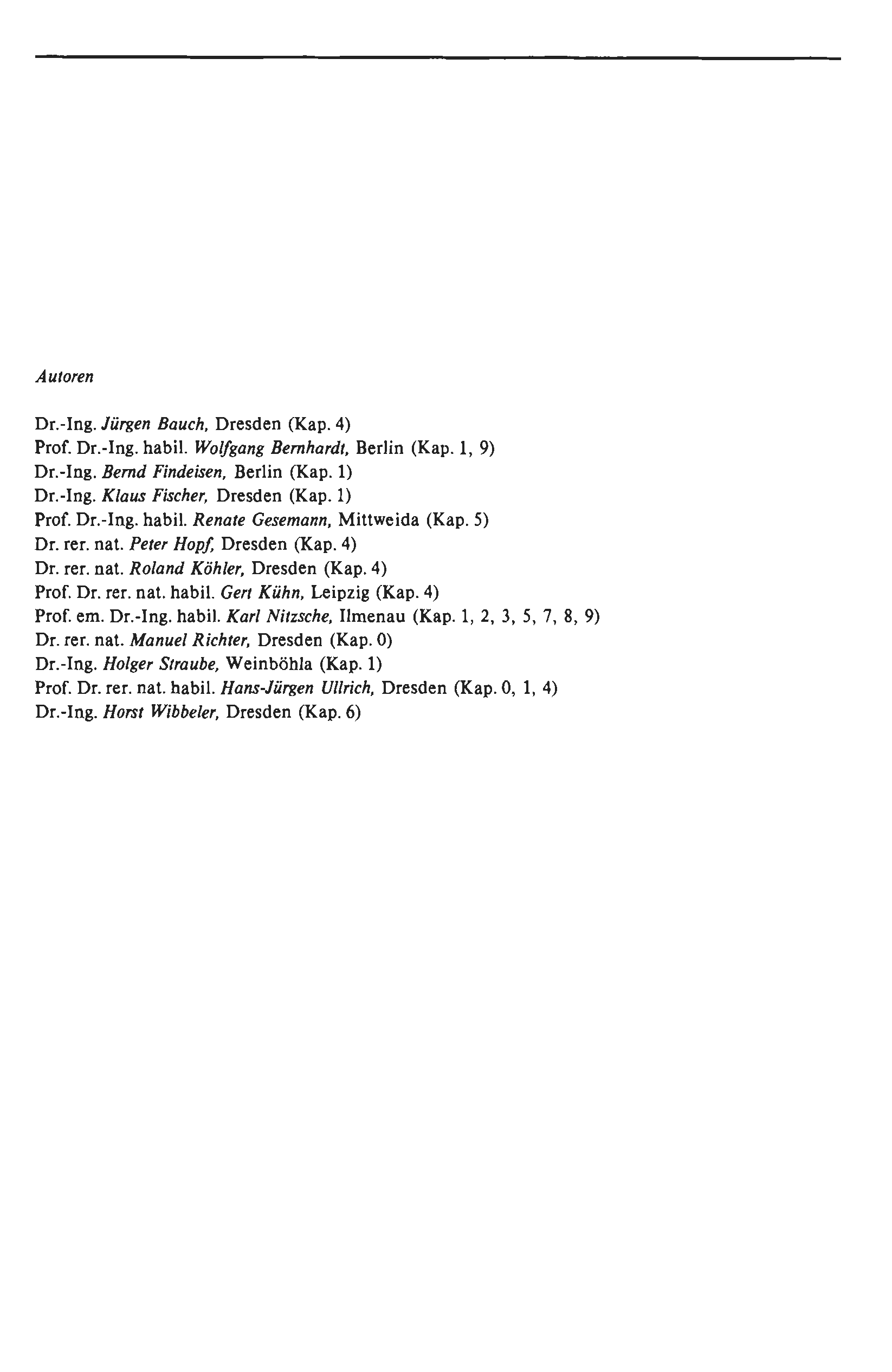 Autoren

Dr.-Ing. Jürgen Bauch, Dresden (Kap. 4)
Prof. Dr.-Ing. habil. Wolfgang Bernhardt, Berlin (Kap. 1, 9)
Dr.-Ing. Bernd Findeisen, Berlin (Kap. 1)
Dr.-Ing. Klaus Fischer, Dresden (Kap. 1)
Prof. Dr.-Ing. habil. Renate Gesemann, Mittweida (Kap. 5)
Dr. rer. nat. Peter Hopf, Dresden (Kap. 4)
Dr. rer. nat. Roland Köhler, Dresden (Kap. 4)
Prof. Dr. rer. nat. habil. Gert Kühn, Leipzig (Kap. 4)
Prof. em. Dr.-Ing. habil. Karl Nitzsche, Ilmenau (Kap. 1, 2, 3, 5, 7, 8, 9)
Dr. rer. nat. Manuel Richter, Dresden (Kap. 0)
Dr.-Ing. Holger Straube, Weinböhla (Kap. 1)
Prof. Dr. rer. nat. habil. Hans-Jürgen Ullrich, Dresden (Kap. 0, 1, 4)
Dr.-Ing. Horst Wibbeler, Dresden (Kap. 6)